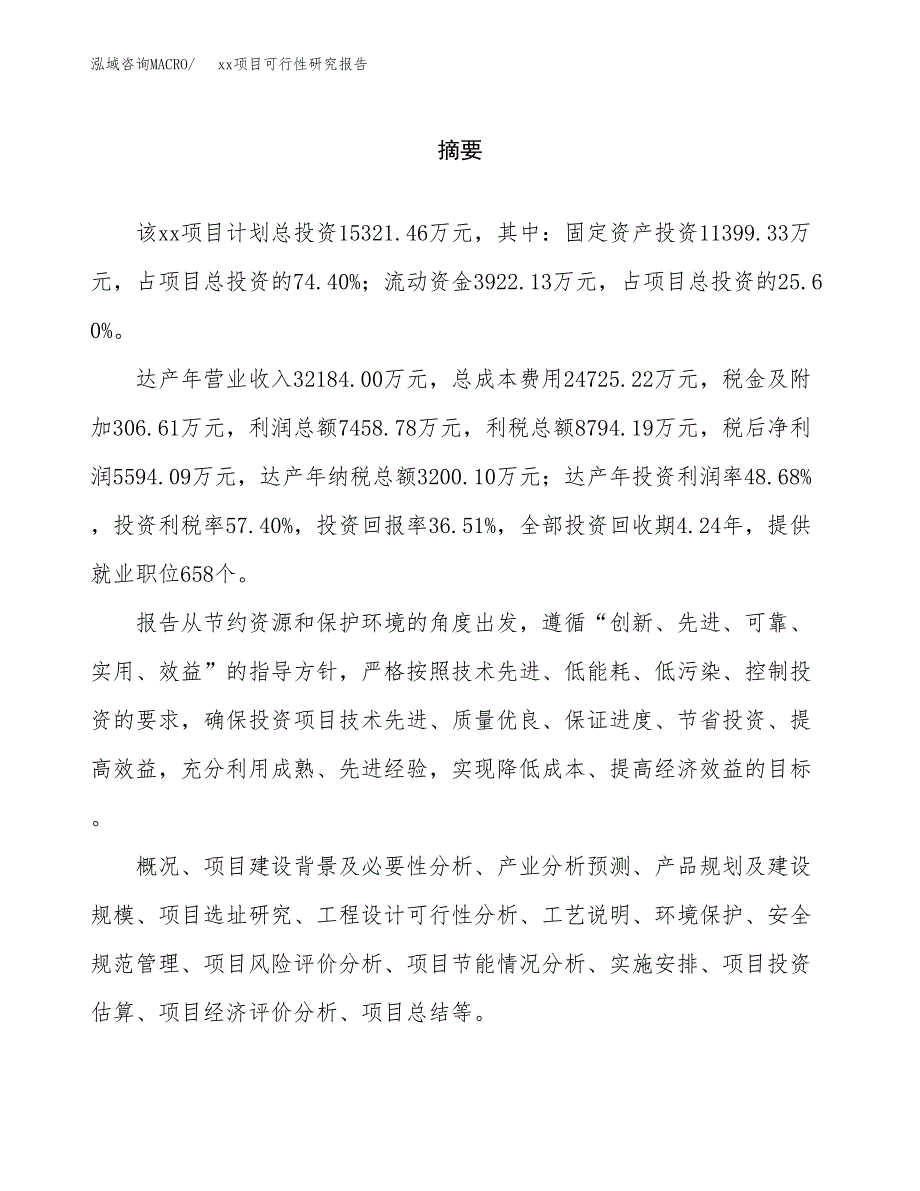 泓域咨询MACRO/　xx项目可行性研究报告

摘要

该xx项目计划总投资15321.46万元，其中：固定资产投资11399.33万元，占项目总投资的74.40%；流动资金3922.13万元，占项目总投资的25.60%。

达产年营业收入32184.00万元，总成本费用24725.22万元，税金及附加306.61万元，利润总额7458.78万元，利税总额8794.19万元，税后净利润5594.09万元，达产年纳税总额3200.10万元；达产年投资利润率48.68%，投资利税率57.40%，投资回报率36.51%，全部投资回收期4.24年，提供就业职位658个。

报告从节约资源和保护环境的角度出发，遵循“创新、先进、可靠、实用、效益”的指导方针，严格按照技术先进、低能耗、低污染、控制投资的要求，确保投资项目技术先进、质量优良、保证进度、节省投资、提高效益，充分利用成熟、先进经验，实现降低成本、提高经济效益的目标。

概况、项目建设背景及必要性分析、产业分析预测、产品规划及建设规模、项目选址研究、工程设计可行性分析、工艺说明、环境保护、安全规范管理、项目风险评价分析、项目节能情况分析、实施安排、项目投资估算、项目经济评价分析、项目总结等。